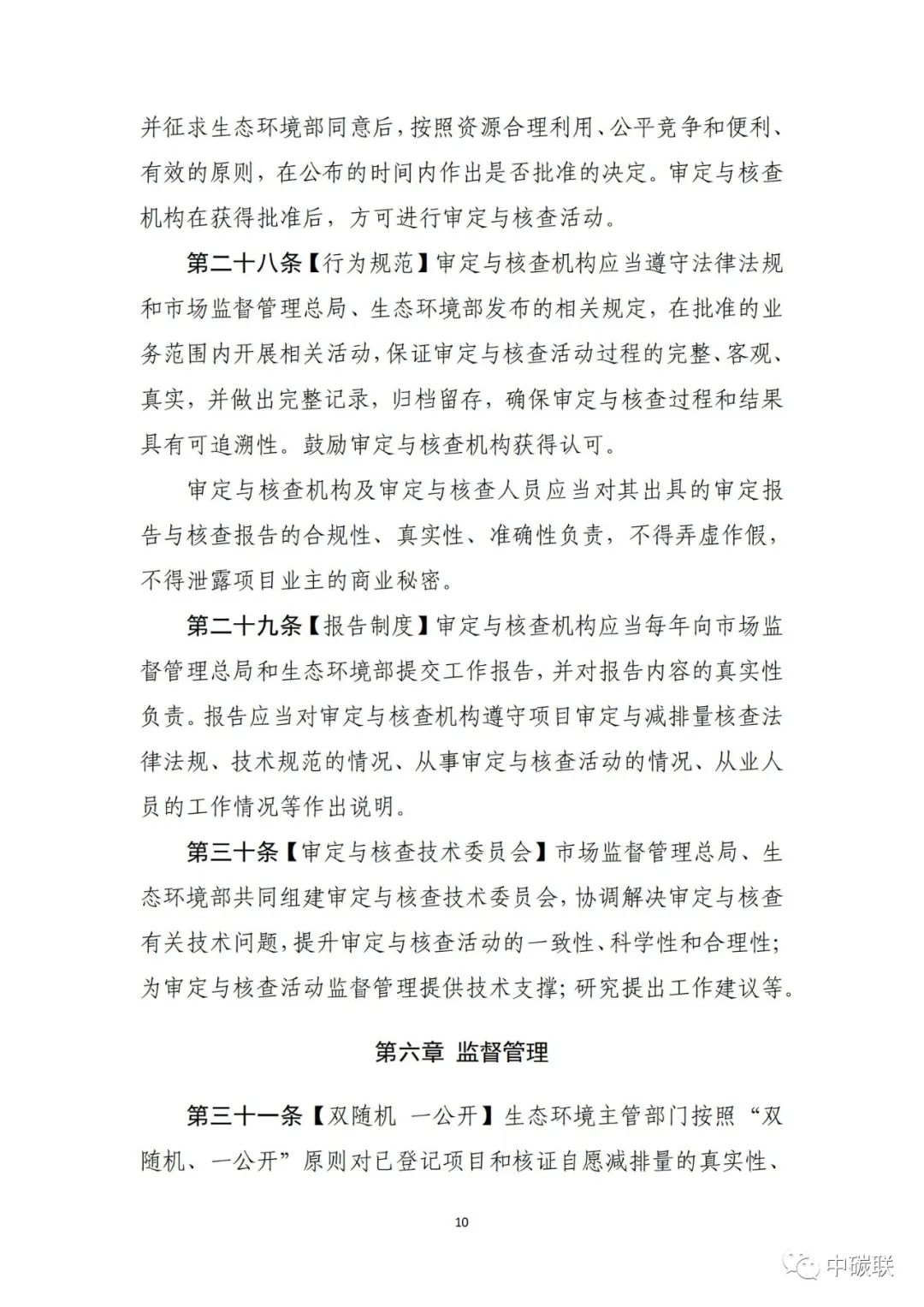 并征求生态环境部同意后，按照资源合理利用、公平竞争和便利、有效的原则，在公布的时间内作出是否批准的决定。审定与核查机构在获得批准后，方可进行审定与核查活动。

第二十八条【行为规范】审定与核查机构应当遵守法律法规和市场监督管理总局、生态环境部发布的相关规定，在批准的业务范围内开展相关活动，保证审定与核查活动过程的完整、客观、真实，并做出完整记录，归档留存，确保审定与核查过程和结果具有可追溯性。鼓励审定与核查机构获得认可。

审定与核查机构及审定与核查人员应当对其出具的审定报告与核查报告的合规性、真实性、准确性负责，不得弄虚作假，不得泄露项目业主的商业秘密。

第二十九条【报告制度】审定与核查机构应当每年向市场监督管理总局和生态环境部提交工作报告，并对报告内容的真实性负责。报告应当对审定与核查机构遵守项目审定与减排量核查法律法规、技术规范的情况、从事审定与核查活动的情况、从业人员的工作情况等作出说明。

第三十条【审定与核查技术委员会】市场监督管理总局、生态环境部共同组建审定与核查技术委员会，协调解决审定与核查有关技术问题，提升审定与核查活动的一致性、科学性和合理性；为审定与核查活动监督管理提供技术支撑；研究提出工作建议等。

第六章 监督管理

第三十一条【双随机 一公开】生态环境主管部门按照“双随机、一公开”原则对已登记项目和核证自愿减排量的真实性、

10

中碳联